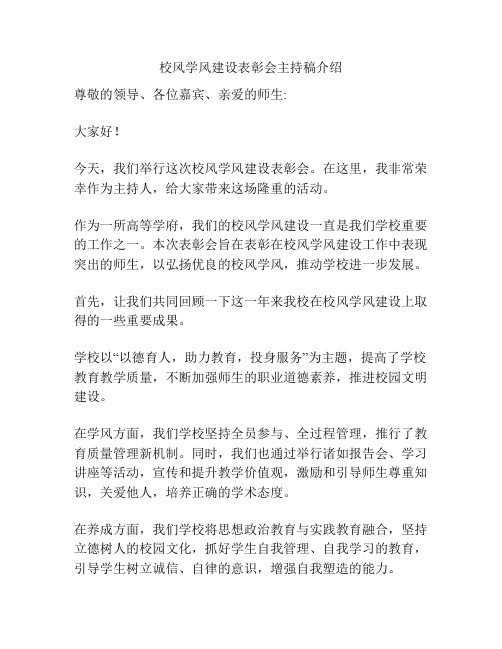 校风学风建设表彰会主持稿介绍

尊敬的领导、各位嘉宾、亲爱的师生:

大家好！

今天，我们举行这次校风学风建设表彰会。在这里，我非常荣幸作为主持人，给大家带来这场隆重的活动。

作为一所高等学府，我们的校风学风建设一直是我们学校重要的工作之一。本次表彰会旨在表彰在校风学风建设工作中表现突出的师生，以弘扬优良的校风学风，推动学校进一步发展。

首先，让我们共同回顾一下这一年来我校在校风学风建设上取得的一些重要成果。

学校以“以德育人，助力教育，投身服务”为主题，提高了学校教育教学质量，不断加强师生的职业道德素养，推进校园文明建设。

在学风方面，我们学校坚持全员参与、全过程管理，推行了教育质量管理新机制。同时，我们也通过举行诸如报告会、学习讲座等活动，宣传和提升教学价值观，激励和引导师生尊重知识，关爱他人，培养正确的学术态度。

在养成方面，我们学校将思想政治教育与实践教育融合，坚持立德树人的校园文化，抓好学生自我管理、自我学习的教育，引导学生树立诚信、自律的意识，增强自我塑造的能力。